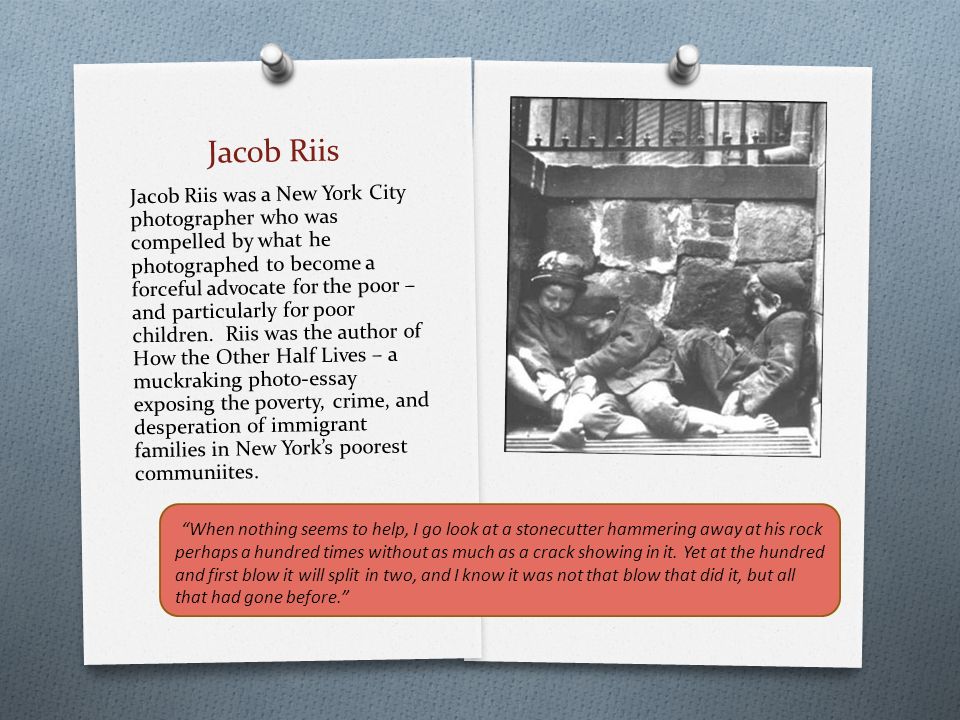 Jacob Riis

Jacob Riis was a New York City photographer who was compelled by what he photographed to become a forceful advocate for the poor – and particularly for poor children. Riis was the author of How the Other Half Lives – a muckraking photo-essay exposing the poverty, crime, and desperation of immigrant families in New York's poorest communiites.

"When nothing seems to help, I go look at a stonecutter hammering away at his rock perhaps a hundred times without as much as a crack showing in it. Yet at the hundred and first blow it will split in two, and I know it was not that blow that did it, but all that had gone before."